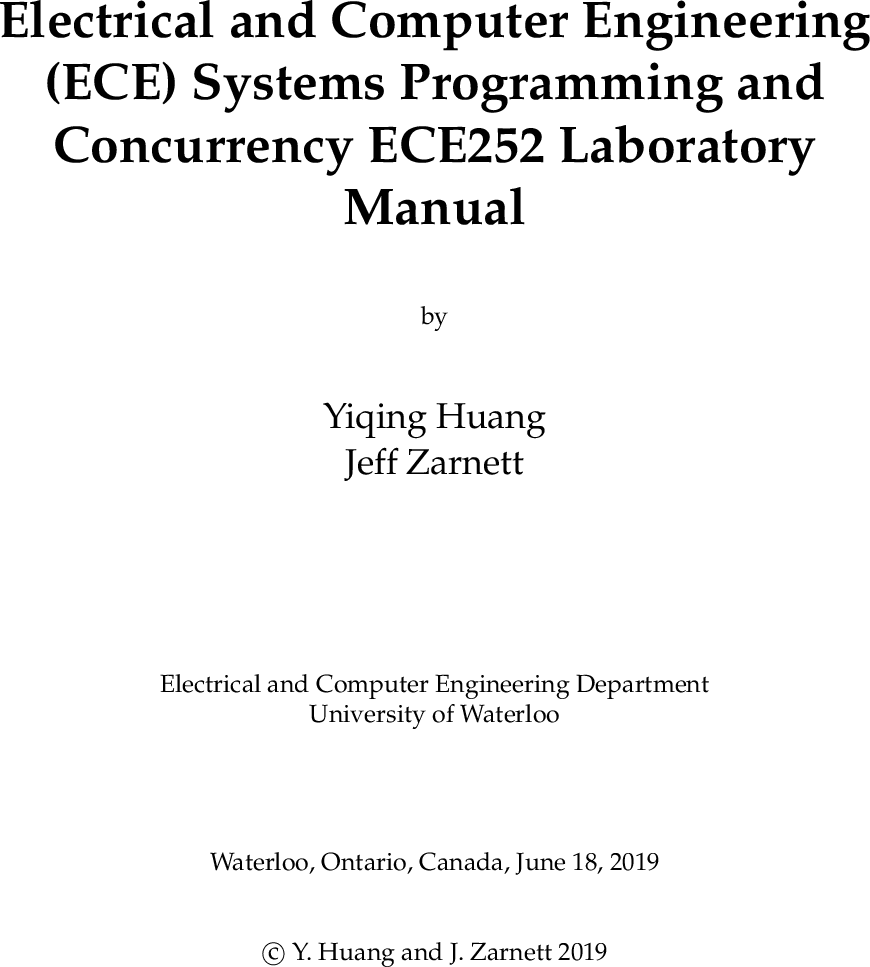 Electrical and Computer Engineering (ECE) Systems Programming and Concurrency ECE252 Laboratory Manual

by

Yiqing Huang
Jeff Zarnett

Electrical and Computer Engineering Department
University of Waterloo

Waterloo, Ontario, Canada, June 18, 2019

© Y. Huang and J. Zarnett 2019